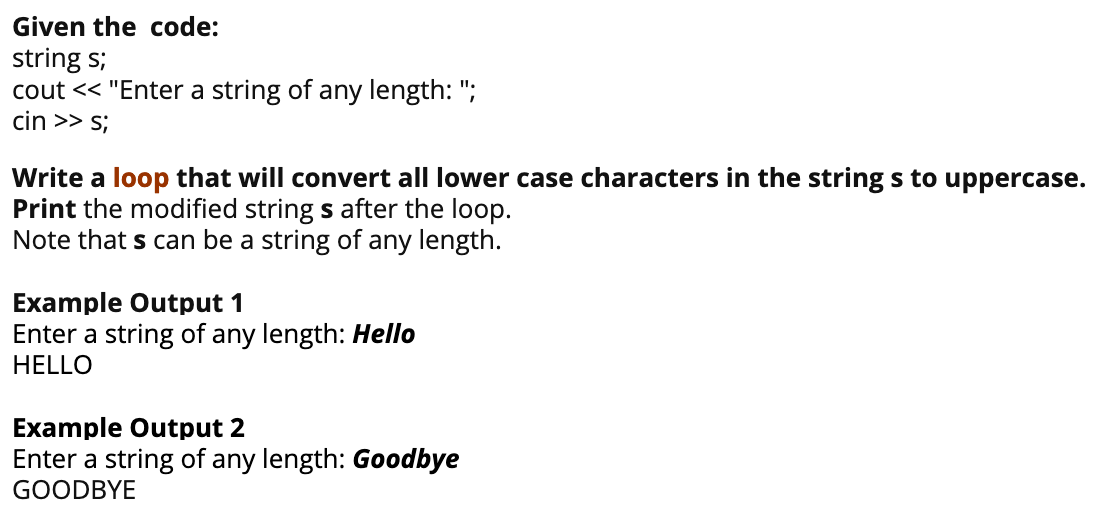 Given the code:
string s;
cout << "Enter a string of any length: ";
cin >> s;

Write a loop that will convert all lower case characters in the string s to uppercase.
Print the modified string s after the loop.
Note that s can be a string of any length.

Example Output 1
Enter a string of any length: Hello
HELLO

Example Output 2
Enter a string of any length: Goodbye
GOODBYE